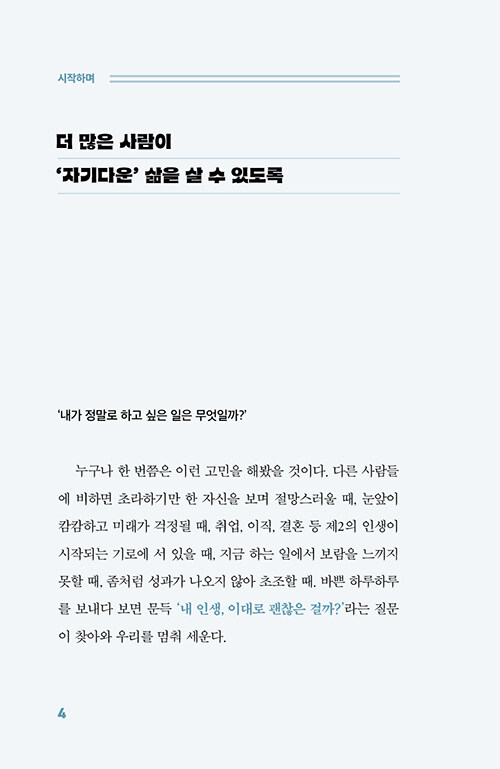 시작하며

더 많은 사람이
'자기다운' 삶을 살 수 있도록

'내가 정말로 하고 싶은 일은 무엇일까?'

누구나 한 번쯤은 이런 고민을 해봤을 것이다. 다른 사람들에 비하면 초라하기만 한 자신을 보며 절망스러울 때, 눈앞이 캄캄하고 미래가 걱정될 때, 취업, 이직, 결혼 등 제2의 인생이 시작되는 기로에 서 있을 때, 지금 하는 일에서 보람을 느끼지 못할 때, 좀처럼 성과가 나오지 않아 초조할 때. 바쁜 하루하루를 보내다 보면 문득 '내 인생, 이대로 괜찮은 걸까?'라는 질문이 찾아와 우리를 멈춰 세운다.

4